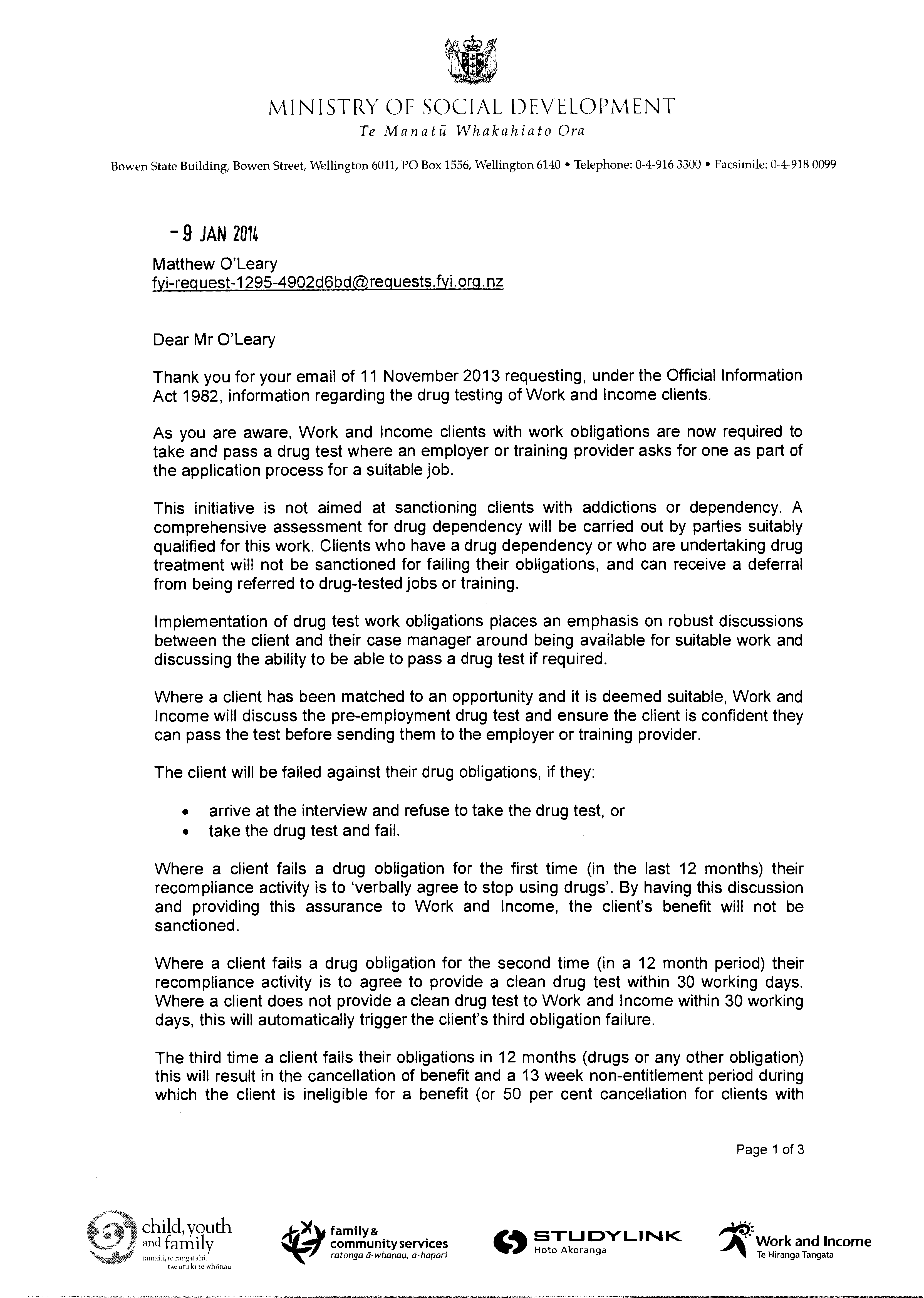 MINISTRY OF SOCIAL DEVELOPMENT
Te Manatū Whakahiato Ora

Bowen State Building, Bowen Street, Wellington 6011, PO Box 1556, Wellington 6140 • Telephone: 0-4-916 3300 • Facsimile: 0-4-918 0099

- 9 JAN 2014

Matthew O'Leary
fyi-request-1295-4902d6bd@requests.fyi.org.nz

Dear Mr O'Leary

Thank you for your email of 11 November 2013 requesting, under the Official Information Act 1982, information regarding the drug testing of Work and Income clients.

As you are aware, Work and Income clients with work obligations are now required to take and pass a drug test where an employer or training provider asks for one as part of the application process for a suitable job.

This initiative is not aimed at sanctioning clients with addictions or dependency. A comprehensive assessment for drug dependency will be carried out by parties suitably qualified for this work. Clients who have a drug dependency or who are undertaking drug treatment will not be sanctioned for failing their obligations, and can receive a deferral from being referred to drug-tested jobs or training.

Implementation of drug test work obligations places an emphasis on robust discussions between the client and their case manager around being available for suitable work and discussing the ability to be able to pass a drug test if required.

Where a client has been matched to an opportunity and it is deemed suitable, Work and Income will discuss the pre-employment drug test and ensure the client is confident they can pass the test before sending them to the employer or training provider.

The client will be failed against their drug obligations, if they:

• arrive at the interview and refuse to take the drug test, or
• take the drug test and fail.

Where a client fails a drug obligation for the first time (in the last 12 months) their recompliance activity is to 'verbally agree to stop using drugs'. By having this discussion and providing this assurance to Work and Income, the client's benefit will not be sanctioned.

Where a client fails a drug obligation for the second time (in a 12 month period) their recompliance activity is to agree to provide a clean drug test within 30 working days. Where a client does not provide a clean drug test to Work and Income within 30 working days, this will automatically trigger the client's third obligation failure.

The third time a client fails their obligations in 12 months (drugs or any other obligation) this will result in the cancellation of benefit and a 13 week non-entitlement period during which the client is ineligible for a benefit (or 50 per cent cancellation for clients with

Page 1 of 3

child, youth and family
tamaiti, te rangatahi, tae atu ki te whānau

family & community services
ratonga ā-whānau, ā-hapori

STUDYLINK
Hoto Akoranga

Work and Income
Te Hiranga Tangata